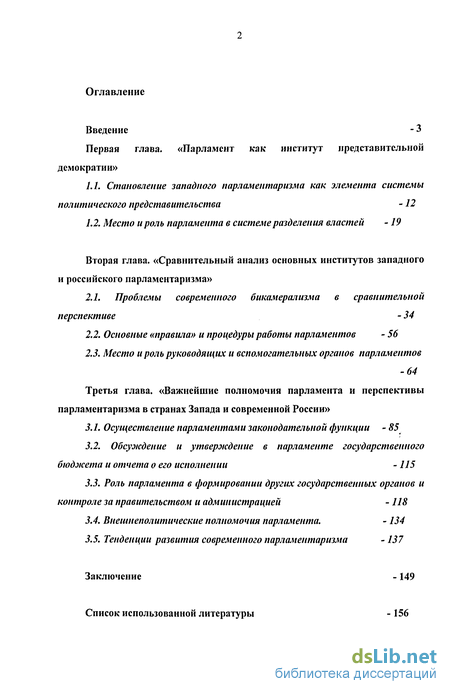 2

Оглавление

Введение - 3

Первая глава. «Парламент как институт представительной демократии»

1.1. Становление западного парламентаризма как элемента системы политического представительства - 12

1.2. Место и роль парламента в системе разделения властей - 19

Вторая глава. «Сравнительный анализ основных институтов западного и российского парламентаризма»

2.1. Проблемы современного бикамерализма в сравнительной перспективе - 34

2.2. Основные «правила» и процедуры работы парламентов - 56

2.3. Место и роль руководящих и вспомогательных органов парламентов - 64

Третья глава. «Важнейшие полномочия парламента и перспективы парламентаризма в странах Запада и современной России»

3.1. Осуществление парламентами законодательной функции - 85

3.2. Обсуждение и утверждение в парламенте государственного бюджета и отчета о его исполнении - 115

3.3. Роль парламента в формировании других государственных органов и контроле за правительством и администрацией - 118

3.4. Внешнеполитические полномочия парламента. - 134

3.5. Тенденции развития современного парламентаризма - 137

Заключение - 149

Список использованной литературы - 156

dsLib.net
библиотека диссертаций